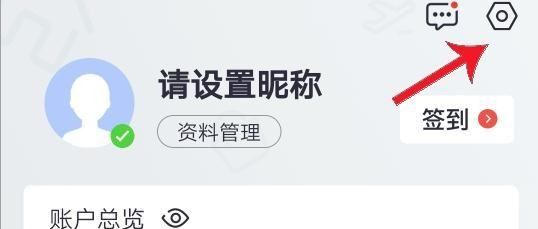 请设置昵称

资料管理

签到

账户总览